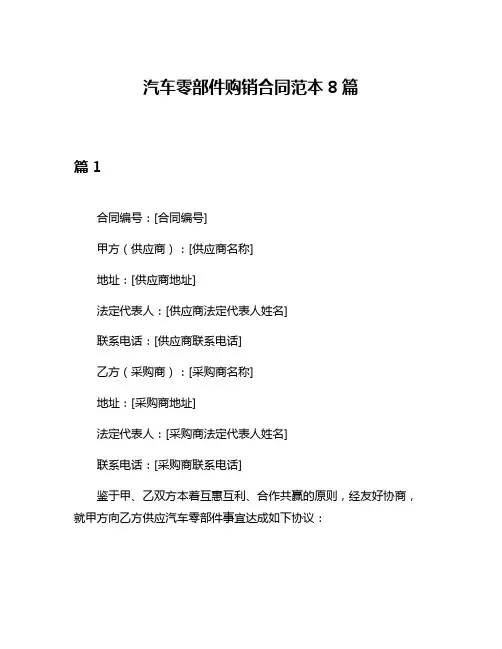 汽车零部件购销合同范本 8 篇

篇 1

合同编号：[合同编号]

甲方（供应商）：[供应商名称]

地址：[供应商地址]

法定代表人：[供应商法定代表人姓名]

联系电话：[供应商联系电话]

乙方（采购商）：[采购商名称]

地址：[采购商地址]

法定代表人：[采购商法定代表人姓名]

联系电话：[采购商联系电话]

鉴于甲、乙双方本着互惠互利、合作共赢的原则，经友好协商，就甲方向乙方供应汽车零部件事宜达成如下协议：